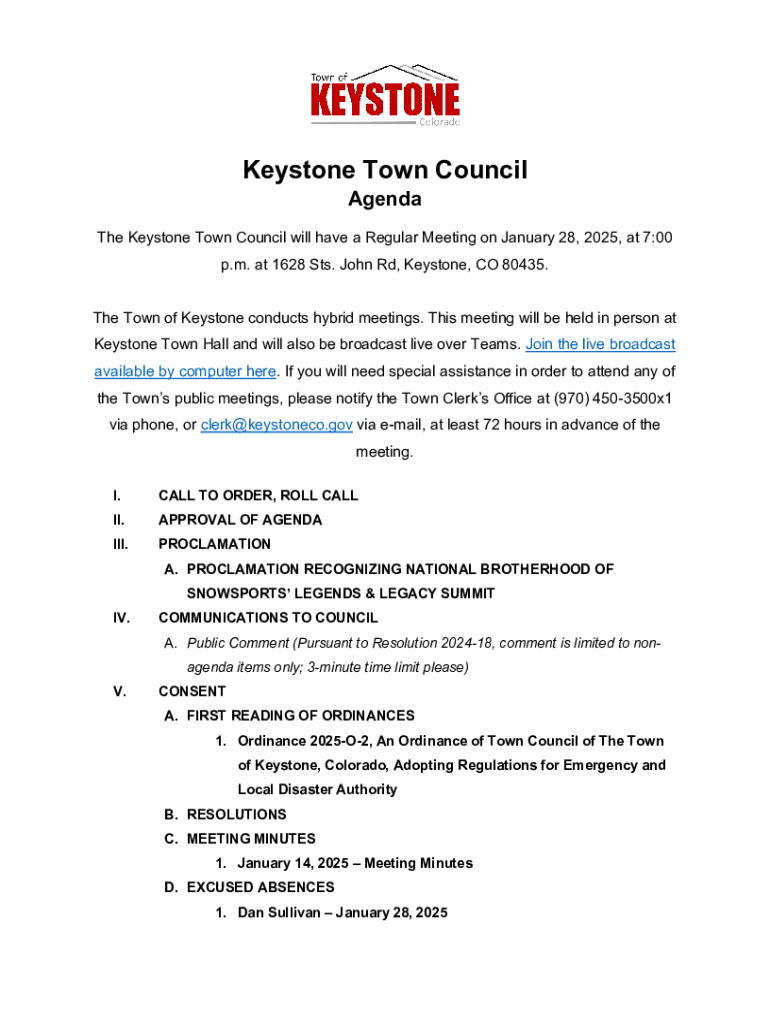 Town of
KEYSTONE
Colorado

Keystone Town Council
Agenda

The Keystone Town Council will have a Regular Meeting on January 28, 2025, at 7:00 p.m. at 1628 Sts. John Rd, Keystone, CO 80435.

The Town of Keystone conducts hybrid meetings. This meeting will be held in person at Keystone Town Hall and will also be broadcast live over Teams. Join the live broadcast available by computer here. If you will need special assistance in order to attend any of the Town's public meetings, please notify the Town Clerk's Office at (970) 450-3500x1 via phone, or clerk@keystoneco.gov via e-mail, at least 72 hours in advance of the meeting.

I. CALL TO ORDER, ROLL CALL
II. APPROVAL OF AGENDA
III. PROCLAMATION
A. PROCLAMATION RECOGNIZING NATIONAL BROTHERHOOD OF SNOWSPORTS' LEGENDS & LEGACY SUMMIT
IV. COMMUNICATIONS TO COUNCIL
A. Public Comment (Pursuant to Resolution 2024-18, comment is limited to non-agenda items only; 3-minute time limit please)
V. CONSENT
A. FIRST READING OF ORDINANCES
1. Ordinance 2025-O-2, An Ordinance of Town Council of The Town of Keystone, Colorado, Adopting Regulations for Emergency and Local Disaster Authority
B. RESOLUTIONS
C. MEETING MINUTES
1. January 14, 2025 – Meeting Minutes
D. EXCUSED ABSENCES
1. Dan Sullivan – January 28, 2025